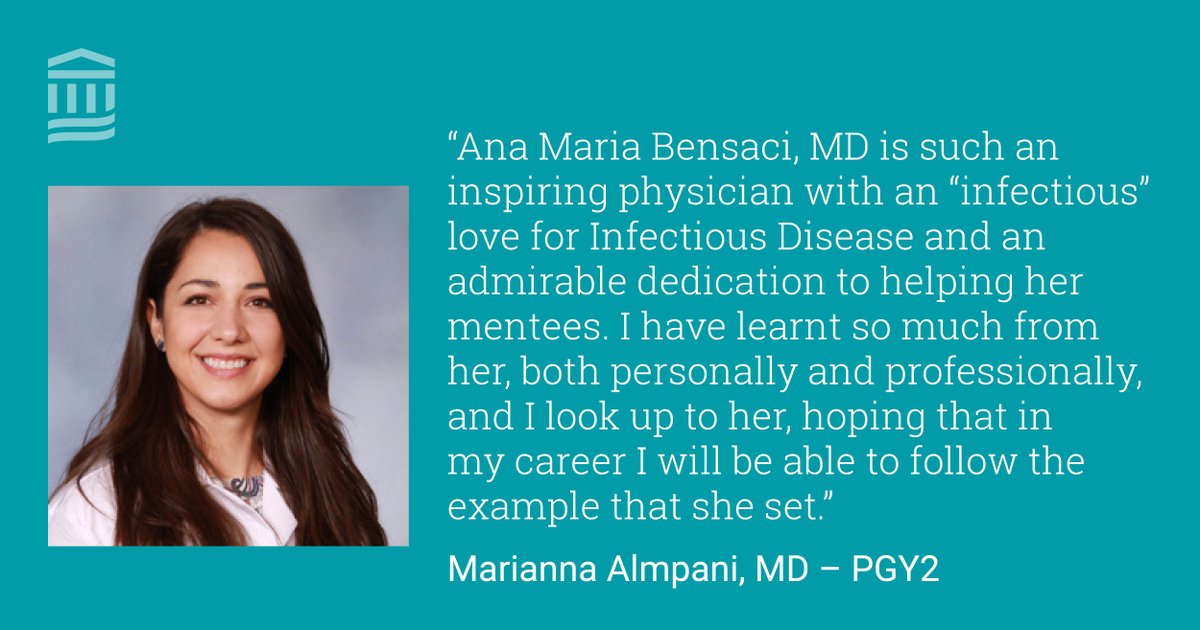 “Ana Maria Bensaci, MD is such an inspiring physician with an “infectious” love for Infectious Disease and an admirable dedication to helping her mentees. I have learnt so much from her, both personally and professionally, and I look up to her, hoping that in my career I will be able to follow the example that she set.”

Marianna Almpani, MD – PGY2